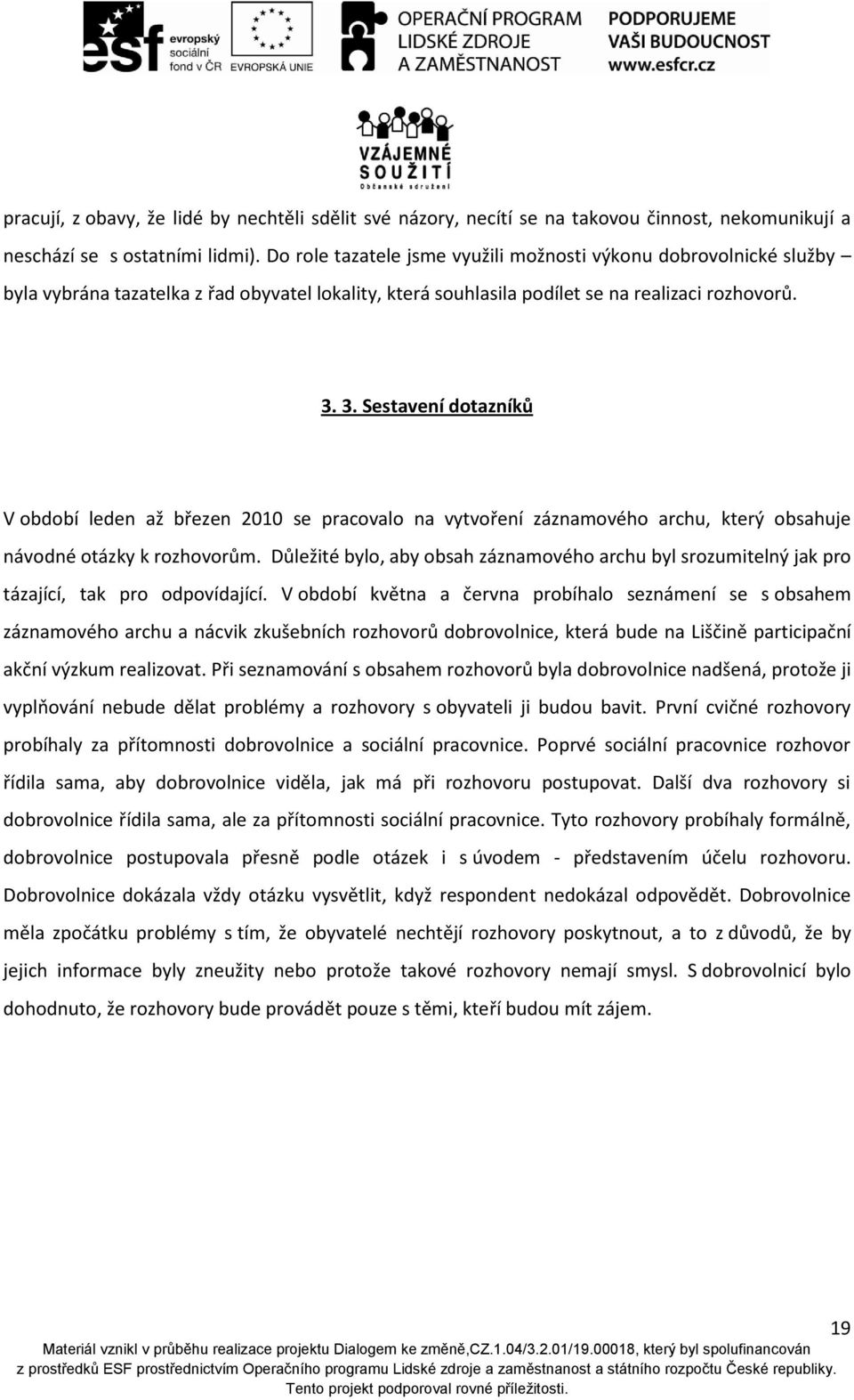 esf evropský sociální fond v ČR

EVROPSKÁ UNIE

OPERAČNÍ PROGRAM LIDSKÉ ZDROJE A ZAMĚSTNANOST

PODPORUJEME VAŠI BUDOUCNOST www.esfcr.cz

VZÁJEMNÉ SOUŽITÍ Občanské sdružení

pracují, z obavy, že lidé by nechtěli sdělit své názory, necítí se na takovou činnost, nekomunikují a neschází se s ostatními lidmi). Do role tazatele jsme využili možnosti výkonu dobrovolnické služby – byla vybrána tazatelka z řad obyvatel lokality, která souhlasila podílet se na realizaci rozhovorů.

3. 3. Sestavení dotazníků

V období leden až březen 2010 se pracovalo na vytvoření záznamového archu, který obsahuje návodné otázky k rozhovorům. Důležité bylo, aby obsah záznamového archu byl srozumitelný jak pro tázající, tak pro odpovídající. V období května a června probíhalo seznámení se s obsahem záznamového archu a nácvik zkušebních rozhovorů dobrovolnice, která bude na Liščině participační akční výzkum realizovat. Při seznamování s obsahem rozhovorů byla dobrovolnice nadšená, protože ji vyplňování nebude dělat problémy a rozhovory s obyvateli ji budou bavit. První cvičné rozhovory probíhaly za přítomnosti dobrovolnice a sociální pracovnice. Poprvé sociální pracovnice rozhovor řídila sama, aby dobrovolnice viděla, jak má při rozhovoru postupovat. Další dva rozhovory si dobrovolnice řídila sama, ale za přítomnosti sociální pracovnice. Tyto rozhovory probíhaly formálně, dobrovolnice postupovala přesně podle otázek i s úvodem - představením účelu rozhovoru. Dobrovolnice dokázala vždy otázku vysvětlit, když respondent nedokázal odpovědět. Dobrovolnice měla zpočátku problémy s tím, že obyvatelé nechtějí rozhovory poskytnout, a to z důvodů, že by jejich informace byly zneužity nebo protože takové rozhovory nemají smysl. S dobrovolnicí bylo dohodnuto, že rozhovory bude provádět pouze s těmi, kteří budou mít zájem.

19

Materiál vznikl v průběhu realizace projektu Dialogem ke změně,CZ.1.04/3.2.01/19.00018, který byl spolufinancován z prostředků ESF prostřednictvím Operačního programu Lidské zdroje a zaměstnanost a státního rozpočtu České republiky. Tento projekt podporoval rovné příležitosti.